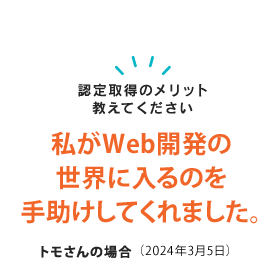 認定取得のメリット
教えてください

私がWeb開発の
世界に入るのを
手助けしてくれました。

トモさんの場合〔2024年3月5日〕